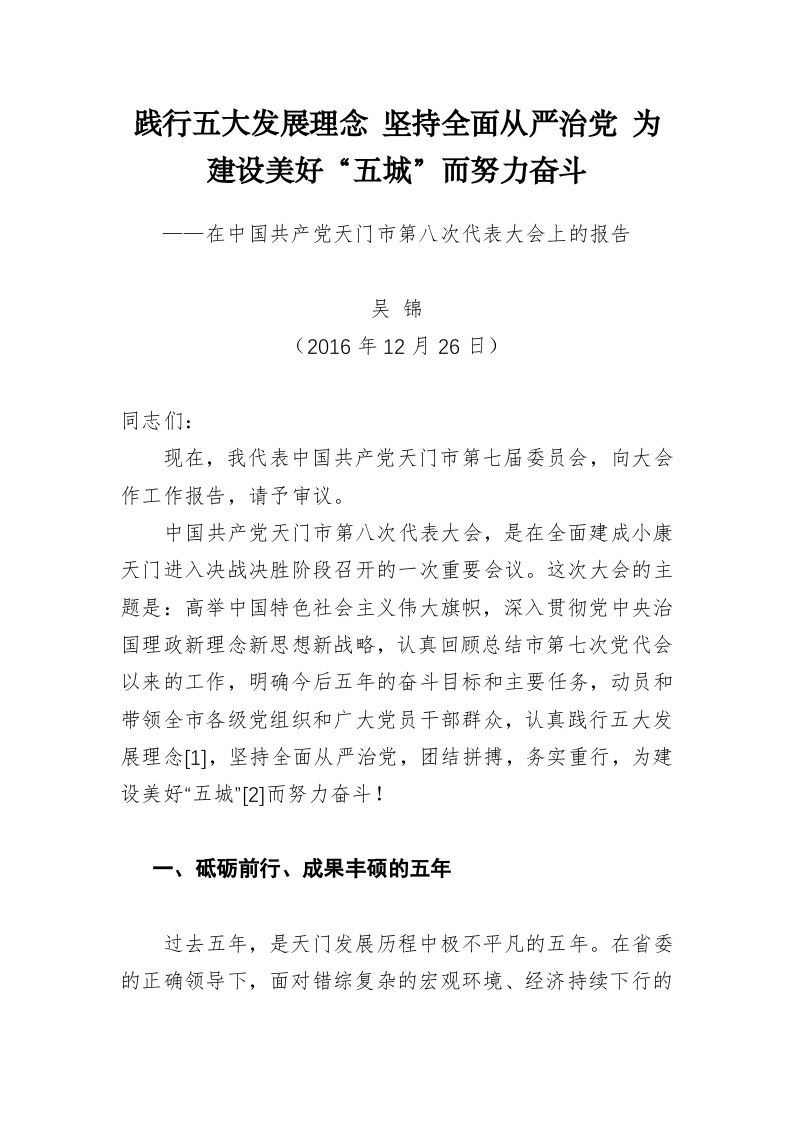 践行五大发展理念 坚持全面从严治党 为建设美好“五城”而努力奋斗

——在中国共产党天门市第八次代表大会上的报告

吴 锦

（2016 年 12 月 26 日）

同志们：

现在，我代表中国共产党天门市第七届委员会，向大会作工作报告，请予审议。

中国共产党天门市第八次代表大会，是在全面建成小康天门进入决战决胜阶段召开的一次重要会议。这次大会的主题是：高举中国特色社会主义伟大旗帜，深入贯彻党中央治国理政新理念新思想新战略，认真回顾总结市第七次党代会以来的工作，明确今后五年的奋斗目标和主要任务，动员和带领全市各级党组织和广大党员干部群众，认真践行五大发展理念[1]，坚持全面从严治党，团结拼搏，务实重行，为建设美好“五城”[2]而努力奋斗！

一、砥砺前行、成果丰硕的五年

过去五年，是天门发展历程中极不平凡的五年。在省委的正确领导下，面对错综复杂的宏观环境、经济持续下行的